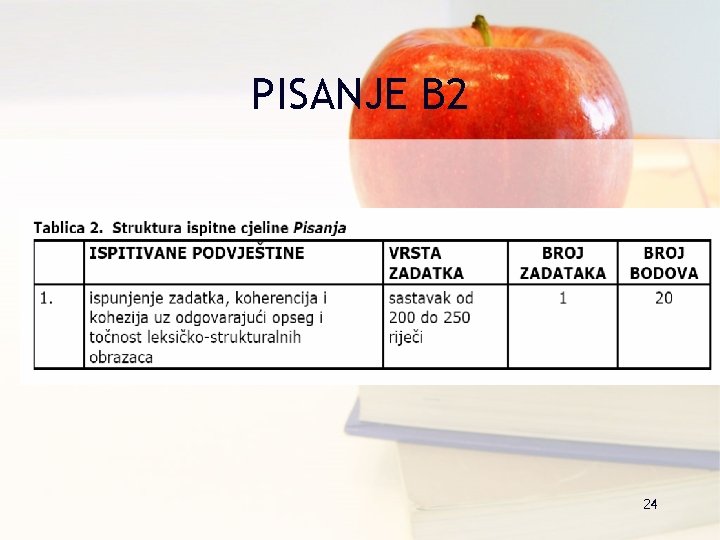 PISANJE B2

Tablica 2. Struktura ispitne cjeline Pisanja

| | ISPITIVANE PODVJEŠTINE | VRSTA ZADATKA | BROJ ZADATAKA | BROJ BODOVA |
|---|---|---|---|---|
| 1. | ispunjenje zadatka, koherencija i kohezija uz odgovarajući opseg i točnost leksičko-strukturalnih obrazaca | sastavak od 200 do 250 riječi | 1 | 20 |

24